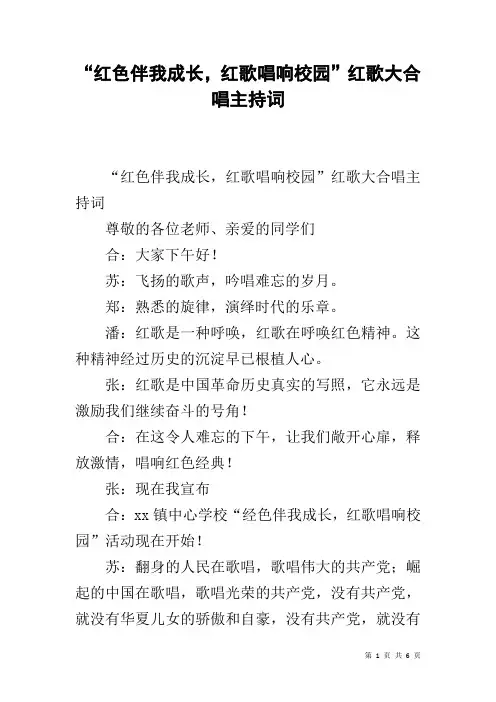 “红色伴我成长，红歌唱响校园”红歌大合唱主持词

“红色伴我成长，红歌唱响校园”红歌大合唱主持词

尊敬的各位老师、亲爱的同学们

合：大家下午好！

苏：飞扬的歌声，吟唱难忘的岁月。

郑：熟悉的旋律，演绎时代的乐章。

潘：红歌是一种呼唤，红歌在呼唤红色精神。这种精神经过历史的沉淀早已根植人心。

张：红歌是中国革命历史真实的写照，它永远是激励我们继续奋斗的号角！

合：在这令人难忘的下午，让我们敞开心扉，释放激情，唱响红色经典！

张：现在我宣布

合：xx 镇中心学校“经色伴我成长，红歌唱响校园”活动现在开始！

苏：翻身的人民在歌唱，歌唱伟大的共产党；崛起的中国在歌唱，歌唱光荣的共产党，没有共产党，就没有华夏儿女的骄傲和自豪，没有共产党，就没有

第 1 页 共 6 页